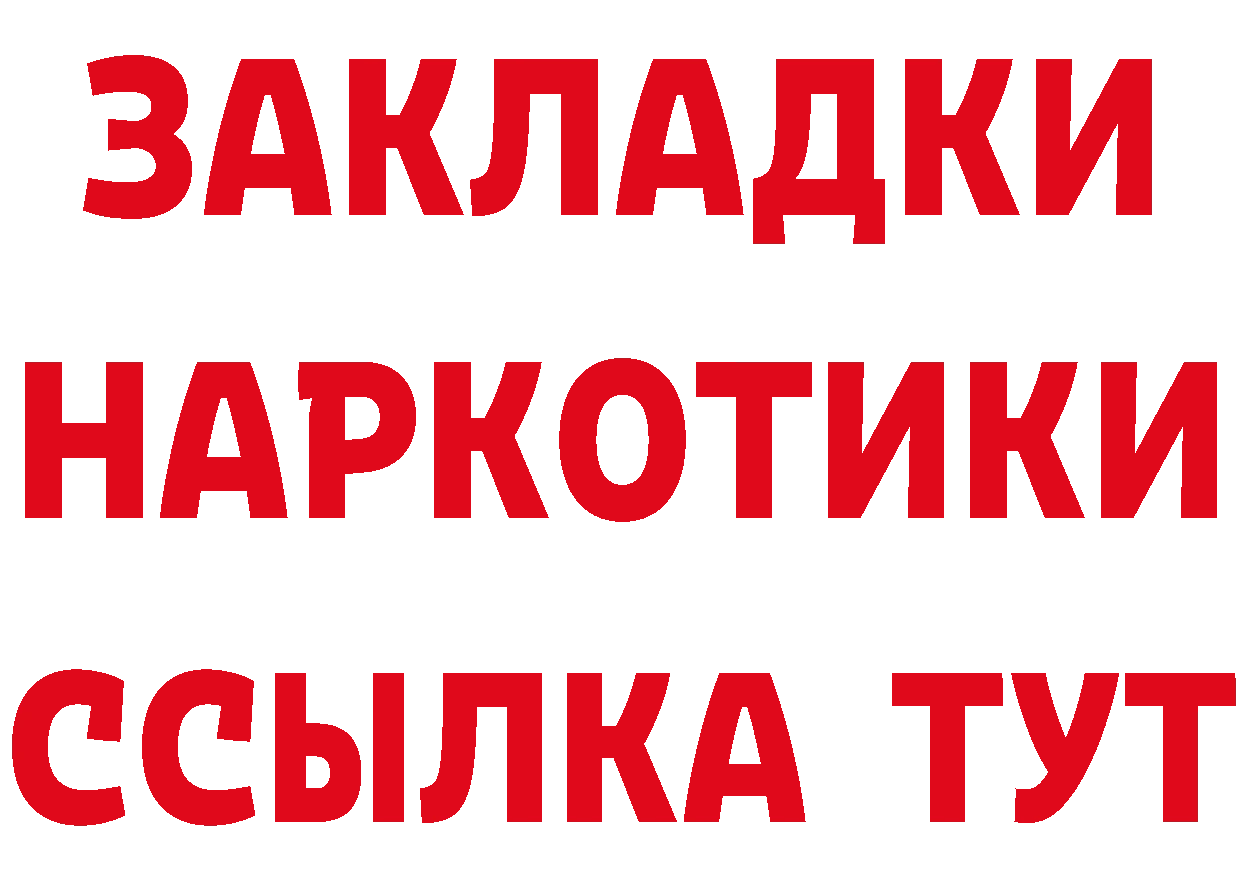 ЗАКЛАДКИ НАРКОТИКИ ССЫЛКА ТУТ